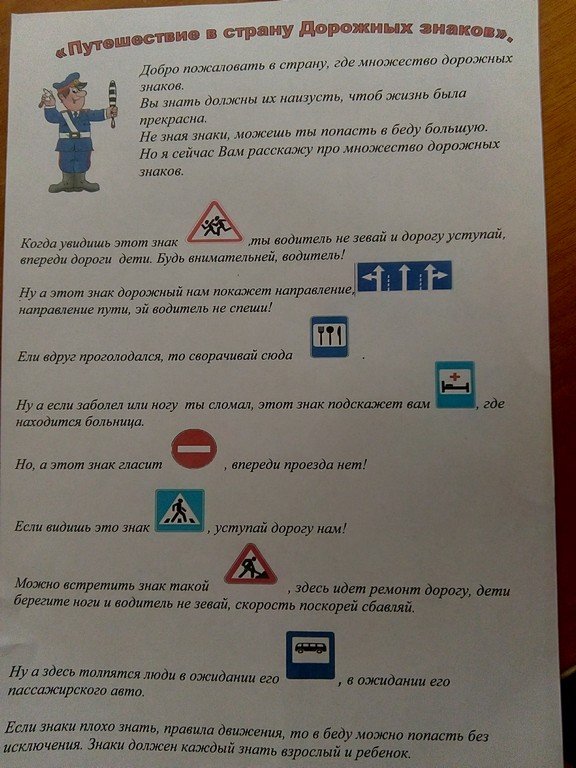 «Путешествие в страну Дорожных знаков».

Добро пожаловать в страну, где множество дорожных знаков.
Вы знать должны их наизусть, чтоб жизнь была прекрасна.
Не зная знаки, можешь ты попасть в беду большую.
Но я сейчас Вам расскажу про множество дорожных знаков.

Когда увидишь этот знак ,ты водитель не зевай и дорогу уступай, впереди дороги дети. Будь внимательней, водитель!

Ну а этот знак дорожный нам покажет направление, направление пути, эй водитель не спеши!

Ели вдруг проголодался, то сворачивай сюда .

Ну а если заболел или ногу ты сломал, этот знак подскажет вам , где находится больница.

Но, а этот знак гласит , впереди проезда нет!

Если видишь это знак , уступай дорогу нам!

Можно встретить знак такой , здесь идет ремонт дорогу, дети берегите ноги и водитель не зевай, скорость поскорей сбавляй.

Ну а здесь толпятся люди в ожидании его , в ожидании его пассажирского авто.

Если знаки плохо знать, правила движения, то в беду можно попасть без исключения. Знаки должен каждый знать взрослый и ребенок.